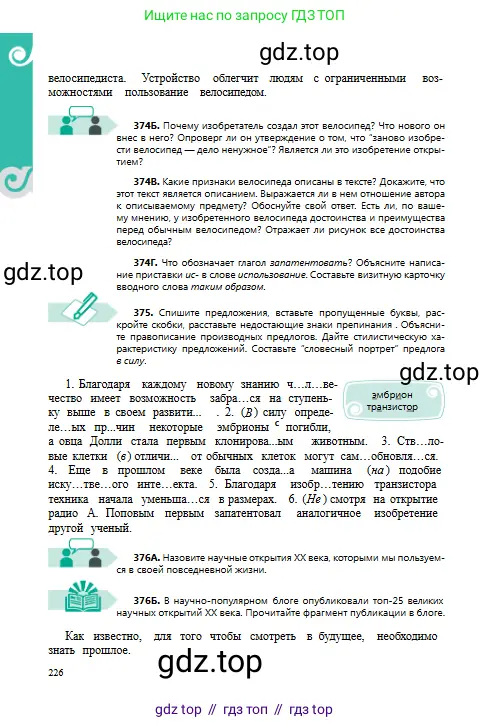 Ищите нас по запросу ГДЗ ТОП

велосипедиста. Устройство облегчит людям с ограниченными возможностями пользование велосипедом.

374Б. Почему изобретатель создал этот велосипед? Что нового он внес в него? Опроверг ли он утверждение о том, что "заново изобрести велосипед — дело ненужное"? Является ли это изобретение открытием?

374В. Какие признаки велосипеда описаны в тексте? Докажите, что этот текст является описанием. Выражается ли в нем отношение автора к описываемому предмету? Обоснуйте свой ответ. Есть ли, по вашему мнению, у изобретенного велосипеда достоинства и преимущества перед обычным велосипедом? Отражает ли рисунок все достоинства велосипеда?

374Г. Что обозначает глагол запатентовать? Объясните написание приставки ис- в слове использование. Составьте визитную карточку вводного слова таким образом.

375. Спишите предложения, вставьте пропущенные буквы, раскройте скобки, расставьте недостающие знаки препинания . Объясните правописание производных предлогов. Дайте стилистическую характеристику предложений. Составьте "словесный портрет" предлога в силу.

1. Благодаря каждому новому знанию ч…л…вечество имеет возможность забра…ся на ступеньку выше в своем развити... . 2. (В) силу определе…ых пр...чин некоторые эмбрионы $^{с}$ погибли, а овца Долли стала первым клонирова...ым животным. 3. Ств…ловые клетки (в) отличи... от обычных клеток могут сам…обновля…ся. 4. Еще в прошлом веке была созда...а машина (на) подобие иску…тве…ого инте…екта. 5. Благодаря изобр…тению транзистора техника начала уменьша…ся в размерах. 6. (Не) смотря на открытие радио А. Поповым первым запатентовал аналогичное изобретение другой ученый.

эмбрион
транзистор

376А. Назовите научные открытия XX века, которыми мы пользуемся в своей повседневной жизни.

376Б. В научно-популярном блоге опубликовали топ-25 великих научных открытий XX века. Прочитайте фрагмент публикации в блоге.

Как известно, для того чтобы смотреть в будущее, необходимо знать прошлое.

226

gdz top // гдз топ // гдз top

gdz.top